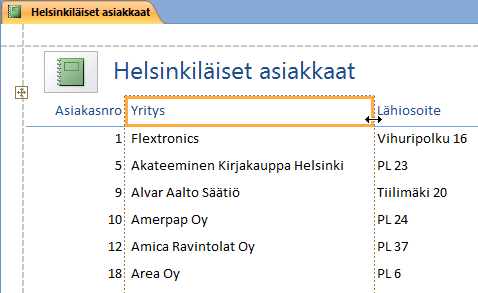 Helsinkiläiset asiakkaat

Helsinkiläiset asiakkaat

| Asiakasnro | Yritys | Lähiosoite |
|---|---|---|
| 1 | Flextronics | Vihuripolku 16 |
| 5 | Akateeminen Kirjakauppa Helsinki | PL 23 |
| 9 | Alvar Aalto Säätiö | Tiilimäki 20 |
| 10 | Amerpap Oy | PL 24 |
| 12 | Amica Ravintolat Oy | PL 37 |
| 18 | Area Oy | PL 6 |